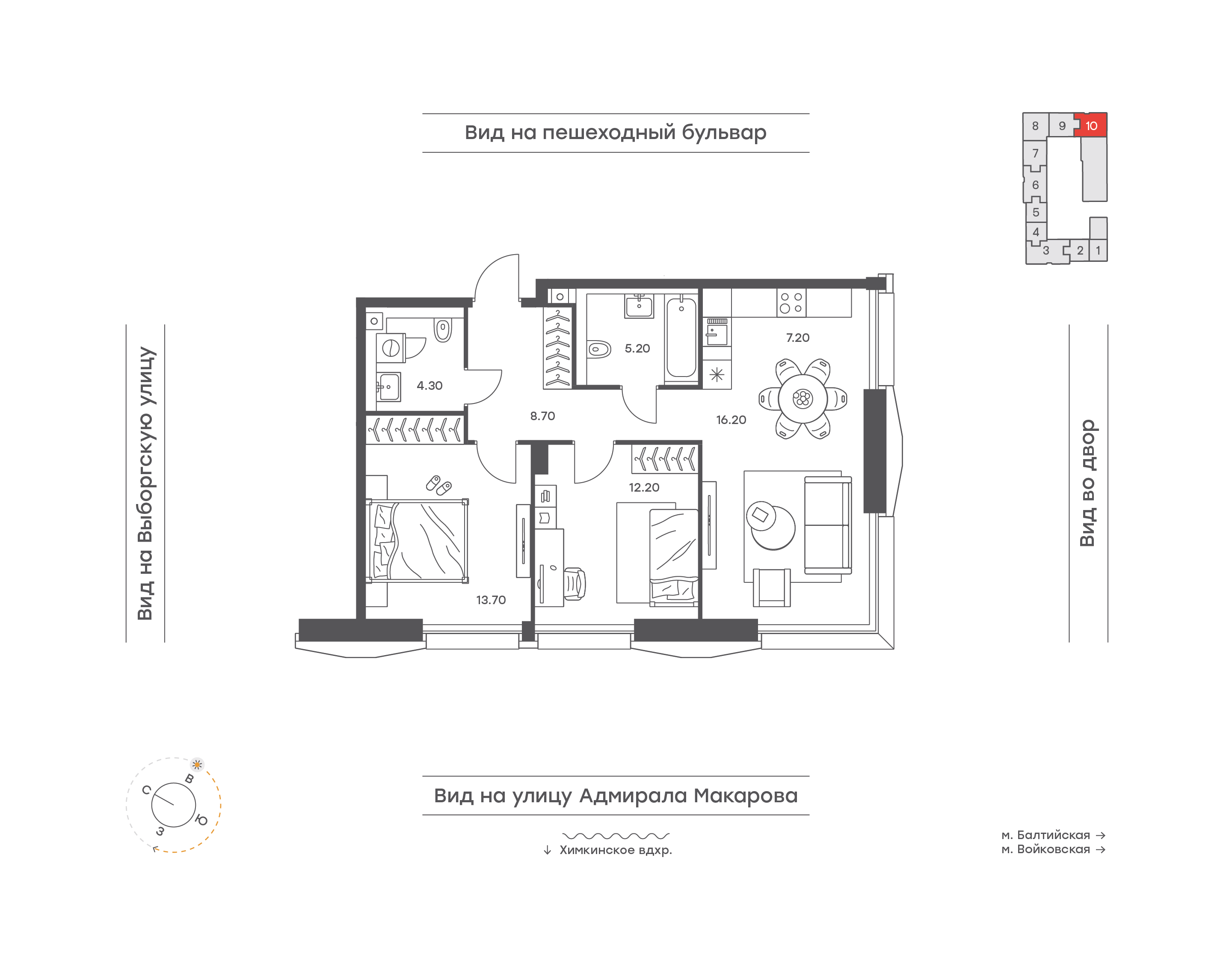 Вид на пешеходный бульвар

8 9 10
7
6
5
4
3 2 1

Вид на Выборгскую улицу

4.30
5.20
7.20
8.70
16.20
12.20
13.70

Вид во двор

С
В
Ю
З

Вид на улицу Адмирала Макарова

↓ Химкинское вдхр.

м. Балтийская →
м. Войковская →